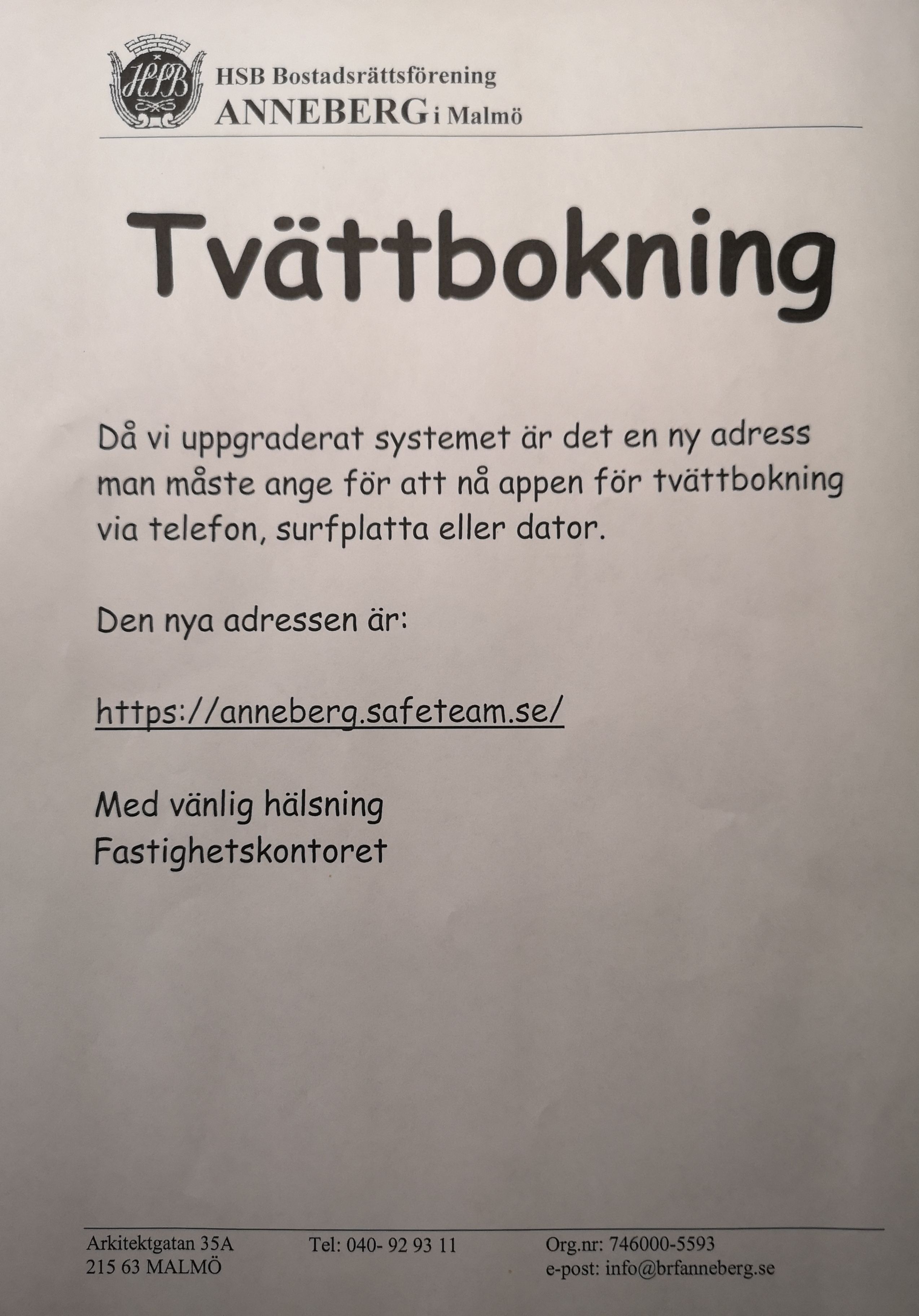 HSB
HSB Bostadsrättsförening
ANNEBERG i Malmö

Tvättbokning

Då vi uppgraderat systemet är det en ny adress man måste ange för att nå appen för tvättbokning via telefon, surfplatta eller dator.

Den nya adressen är:

https://anneberg.safeteam.se/

Med vänlig hälsning
Fastighetskontoret

Arkitektgatan 35A
215 63 MALMÖ

Tel: 040- 92 93 11

Org.nr: 746000-5593
e-post: info@brfanneberg.se